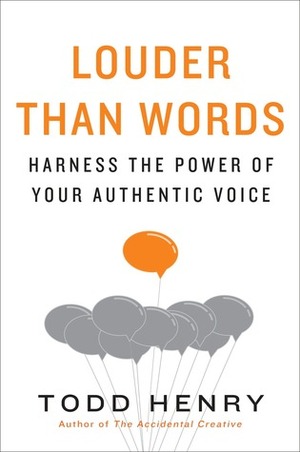 LOUDER THAN WORDS

HARNESS THE POWER OF YOUR AUTHENTIC VOICE

TODD HENRY

Author of The Accidental Creative